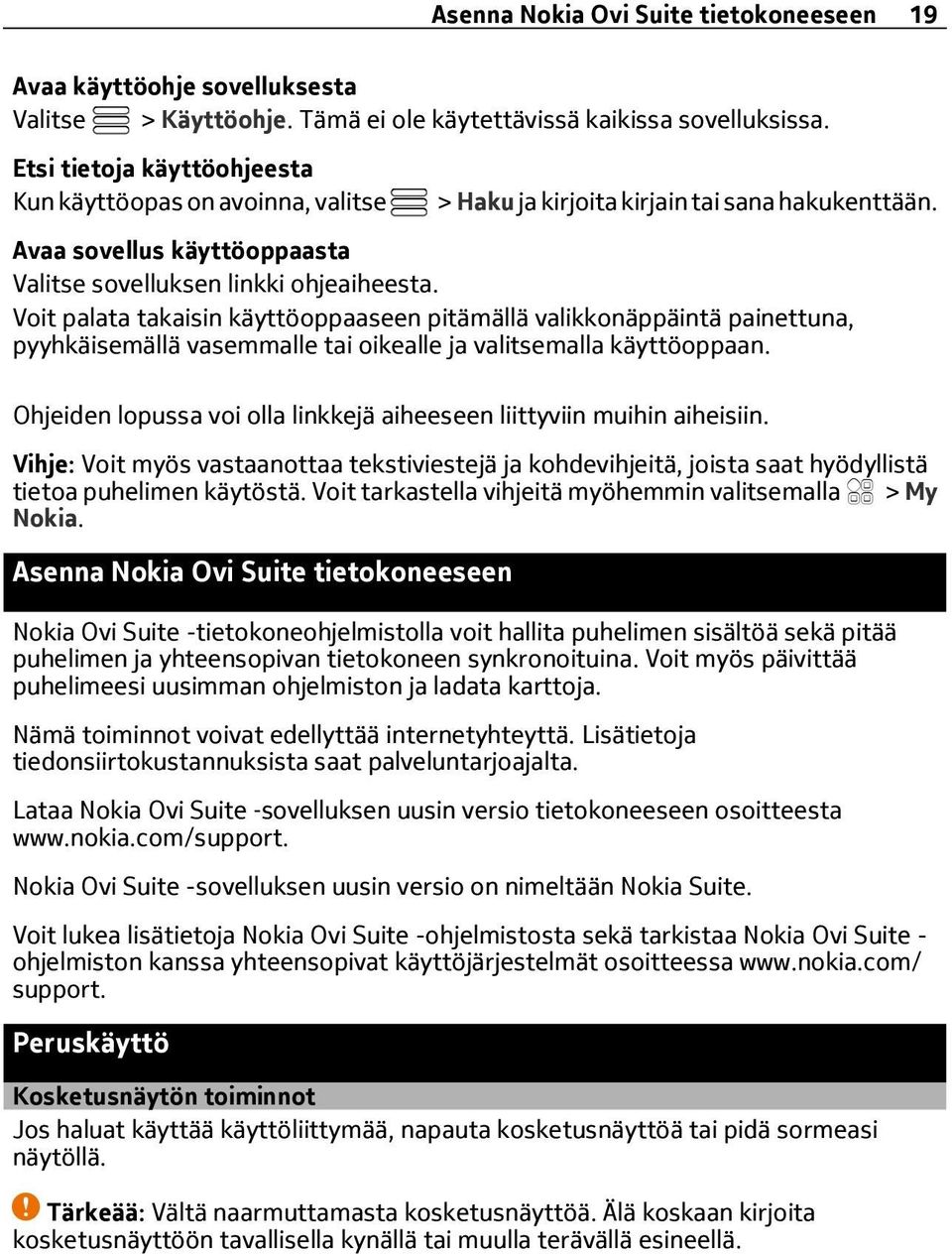 Asenna Nokia Ovi Suite tietokoneeseen 19

Avaa käyttöohje sovelluksesta
Valitse > Käyttöohje. Tämä ei ole käytettävissä kaikissa sovelluksissa.

Etsi tietoja käyttöohjeesta
Kun käyttöopas on avoinna, valitse > Haku ja kirjoita kirjain tai sana hakukenttään.

Avaa sovellus käyttöoppaasta
Valitse sovelluksen linkki ohjeaiheesta.
Voit palata takaisin käyttöoppaaseen pitämällä valikkonäppäintä painettuna, pyyhkäisemällä vasemmalle tai oikealle ja valitsemalla käyttöoppaan.

Ohjeiden lopussa voi olla linkkejä aiheeseen liittyviin muihin aiheisiin.

Vihje: Voit myös vastaanottaa tekstiviestejä ja kohdevihjeitä, joista saat hyödyllistä tietoa puhelimen käytöstä. Voit tarkastella vihjeitä myöhemmin valitsemalla > My Nokia.

Asenna Nokia Ovi Suite tietokoneeseen

Nokia Ovi Suite -tietokoneohjelmistolla voit hallita puhelimen sisältöä sekä pitää puhelimen ja yhteensopivan tietokoneen synkronoituina. Voit myös päivittää puhelimeesi uusimman ohjelmiston ja ladata karttoja.

Nämä toiminnot voivat edellyttää internetyhteyttä. Lisätietoja tiedonsiirtokustannuksista saat palveluntarjoajalta.

Lataa Nokia Ovi Suite -sovelluksen uusin versio tietokoneeseen osoitteesta www.nokia.com/support.

Nokia Ovi Suite -sovelluksen uusin versio on nimeltään Nokia Suite.

Voit lukea lisätietoja Nokia Ovi Suite -ohjelmistosta sekä tarkistaa Nokia Ovi Suite -ohjelmiston kanssa yhteensopivat käyttöjärjestelmät osoitteessa www.nokia.com/support.

Peruskäyttö

Kosketusnäytön toiminnot
Jos haluat käyttää käyttöliittymää, napauta kosketusnäyttöä tai pidä sormeasi näytöllä.

Tärkeää: Vältä naarmuttamasta kosketusnäyttöä. Älä koskaan kirjoita kosketusnäyttöön tavallisella kynällä tai muulla terävällä esineellä.